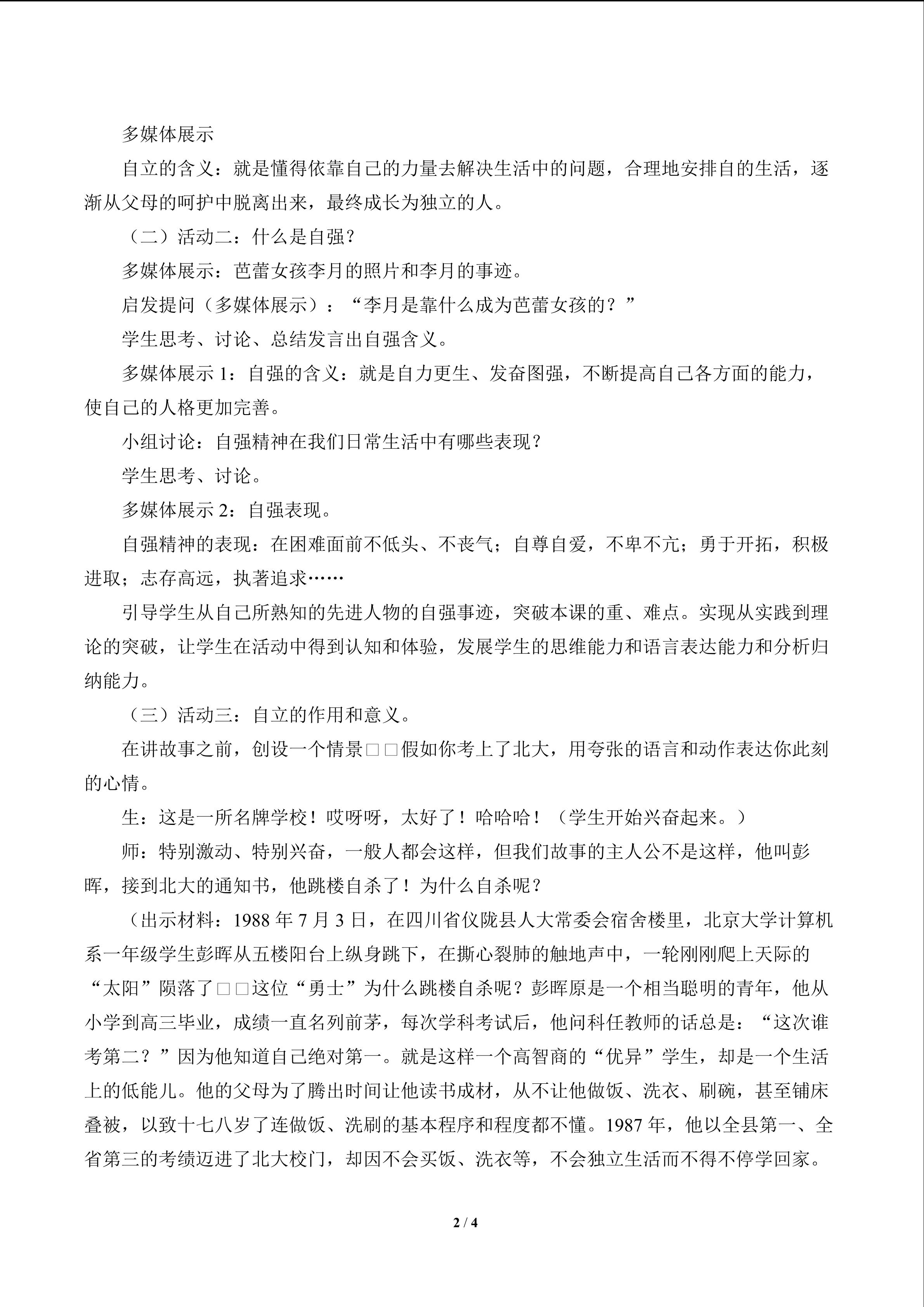 多媒体展示

自立的含义：就是懂得依靠自己的力量去解决生活中的问题，合理地安排自的生活，逐渐从父母的呵护中脱离出来，最终成长为独立的人。

（二）活动二：什么是自强？

多媒体展示：芭蕾女孩李月的照片和李月的事迹。

启发提问（多媒体展示）：“李月是靠什么成为芭蕾女孩的？”

学生思考、讨论、总结发言出自强含义。

多媒体展示 1：自强的含义：就是自力更生、发奋图强，不断提高自己各方面的能力，使自己的人格更加完善。

小组讨论：自强精神在我们日常生活中有哪些表现？

学生思考、讨论。

多媒体展示 2：自强表现。

自强精神的表现：在困难面前不低头、不丧气；自尊自爱，不卑不亢；勇于开拓，积极进取；志存高远，执著追求……

引导学生从自己所熟知的先进人物的自强事迹，突破本课的重、难点。实现从实践到理论的突破，让学生在活动中得到认知和体验，发展学生的思维能力和语言表达能力和分析归纳能力。

（三）活动三：自立的作用和意义。

在讲故事之前，创设一个情景□□假如你考上了北大，用夸张的语言和动作表达你此刻的心情。

生：这是一所名牌学校！哎呀呀，太好了！哈哈哈！（学生开始兴奋起来。）

师：特别激动、特别兴奋，一般人都会这样，但我们故事的主人公不是这样，他叫彭晖，接到北大的通知书，他跳楼自杀了！为什么自杀呢？

（出示材料：1988 年 7 月 3 日，在四川省仪陇县人大常委会宿舍楼里，北京大学计算机系一年级学生彭晖从五楼阳台上纵身跳下，在撕心裂肺的触地声中，一轮刚刚爬上天际的“太阳”陨落了□□这位“勇士”为什么跳楼自杀呢？彭晖原是一个相当聪明的青年，他从小学到高三毕业，成绩一直名列前茅，每次学科考试后，他问科任教师的话总是：“这次谁考第二？”因为他知道自己绝对第一。就是这样一个高智商的“优异”学生，却是一个生活上的低能儿。他的父母为了腾出时间让他读书成材，从不让他做饭、洗衣、刷碗，甚至铺床叠被，以致十七八岁了连做饭、洗刷的基本程序和程度都不懂。1987 年，他以全县第一、全省第三的考绩迈进了北大校门，却因不会买饭、洗衣等，不会独立生活而不得不停学回家。

2 / 4